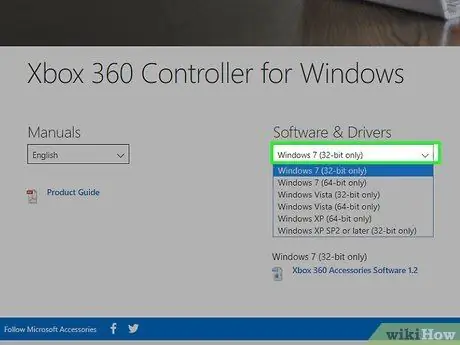 Xbox 360 Controller for Windows

Manuals

English

Product Guide

Software & Drivers

Windows 7 (32-bit only)

Windows 7 (32-bit only)
Windows 7 (64-bit only)
Windows Vista (32-bit only)
Windows Vista (64-bit only)
Windows XP (64-bit only)
Windows XP SP2 or later (32-bit only)

Windows 7 (32-bit only)

Xbox 360 Accessories Software 1.2

Follow Microsoft Accessories

wikiHow